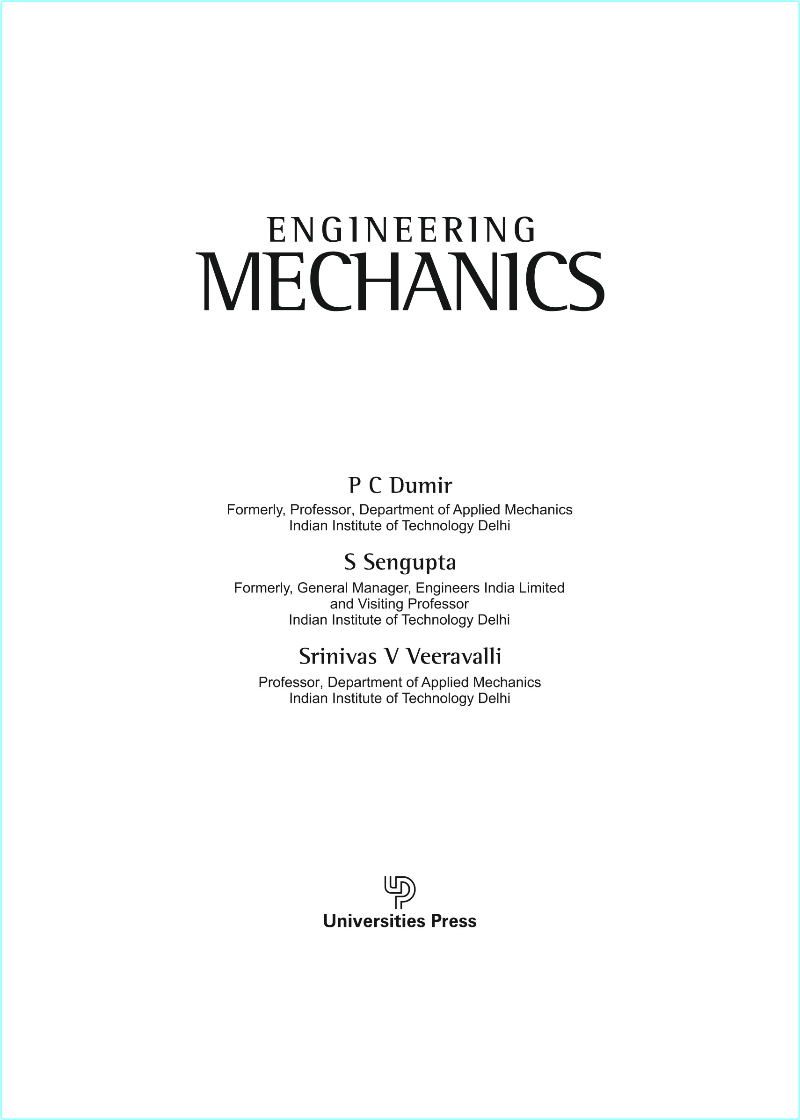 ENGINEERING
MECHANICS

P C Dumir
Formerly, Professor, Department of Applied Mechanics
Indian Institute of Technology Delhi

S Sengupta
Formerly, General Manager, Engineers India Limited
and Visiting Professor
Indian Institute of Technology Delhi

Srinivas V Veeravalli
Professor, Department of Applied Mechanics
Indian Institute of Technology Delhi

Universities Press